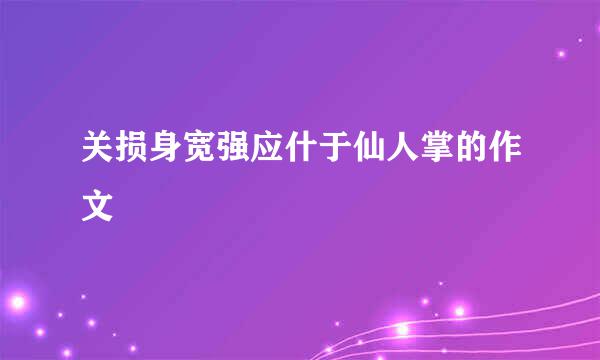 关损身宽强应什于仙人掌的作文